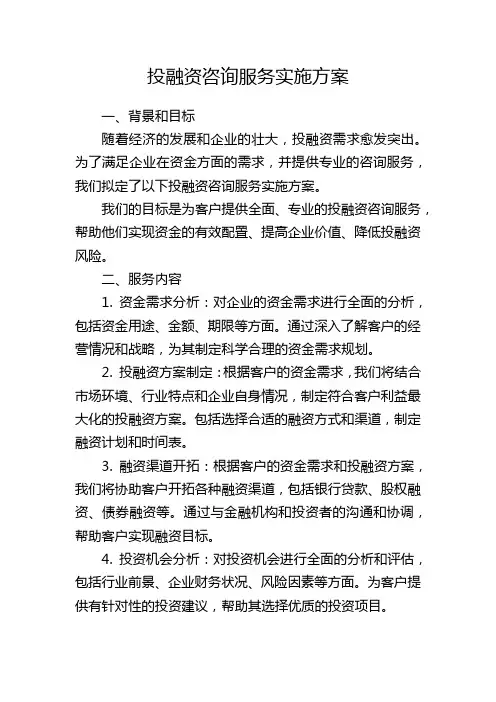 投融资咨询服务实施方案

一、背景和目标

随着经济的发展和企业的壮大，投融资需求愈发突出。为了满足企业在资金方面的需求，并提供专业的咨询服务，我们拟定了以下投融资咨询服务实施方案。

我们的目标是为客户提供全面、专业的投融资咨询服务，帮助他们实现资金的有效配置、提高企业价值、降低投融资风险。

二、服务内容

1. 资金需求分析：对企业的资金需求进行全面的分析，包括资金用途、金额、期限等方面。通过深入了解客户的经营情况和战略，为其制定科学合理的资金需求规划。

2. 投融资方案制定：根据客户的资金需求，我们将结合市场环境、行业特点和企业自身情况，制定符合客户利益最大化的投融资方案。包括选择合适的融资方式和渠道，制定融资计划和时间表。

3. 融资渠道开拓：根据客户的资金需求和投融资方案，我们将协助客户开拓各种融资渠道，包括银行贷款、股权融资、债券融资等。通过与金融机构和投资者的沟通和协调，帮助客户实现融资目标。

4. 投资机会分析：对投资机会进行全面的分析和评估，包括行业前景、企业财务状况、风险因素等方面。为客户提供有针对性的投资建议，帮助其选择优质的投资项目。